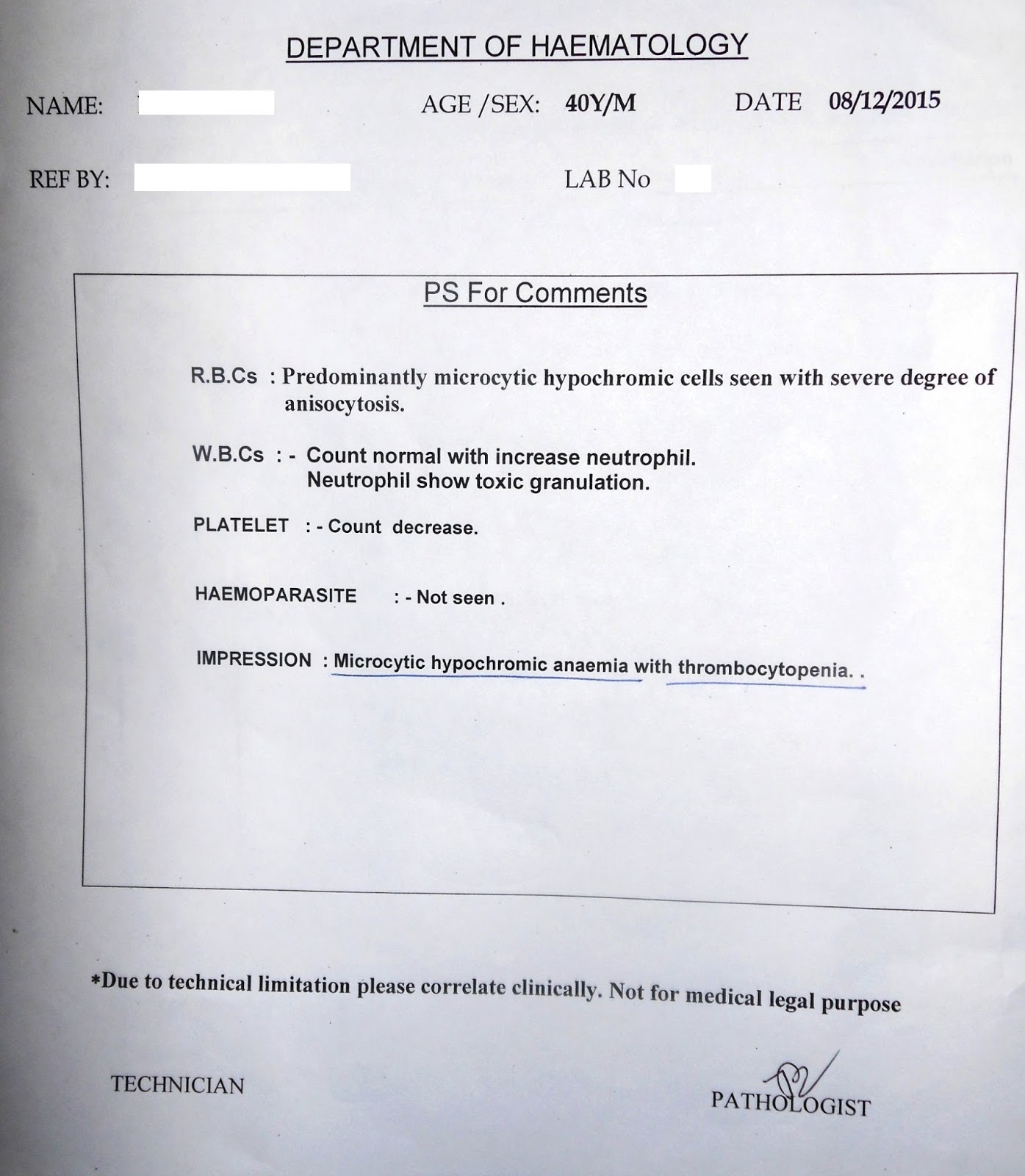 DEPARTMENT OF HAEMATOLOGY

NAME: AGE /SEX: 40Y/M DATE 08/12/2015

REF BY: LAB No

PS For Comments

R.B.Cs : Predominantly microcytic hypochromic cells seen with severe degree of anisocytosis.

W.B.Cs : - Count normal with increase neutrophil. Neutrophil show toxic granulation.

PLATELET : - Count decrease.

HAEMOPARASITE : - Not seen .

IMPRESSION : Microcytic hypochromic anaemia with thrombocytopenia. .

*Due to technical limitation please correlate clinically. Not for medical legal purpose

TECHNICIAN

PATHOLOGIST